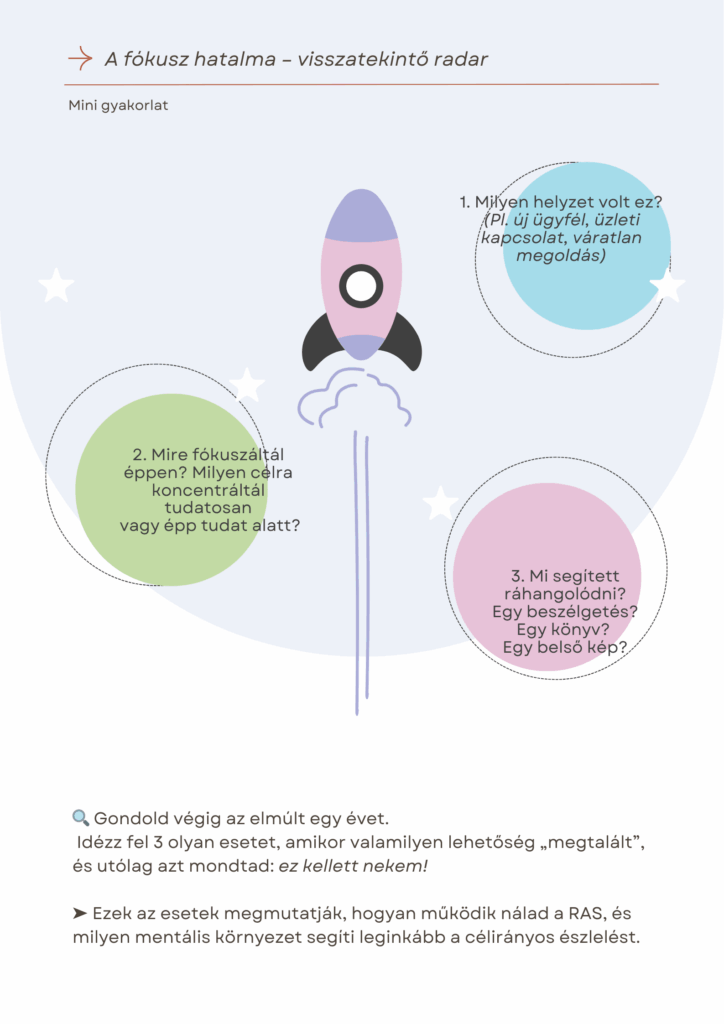 A fókusz hatalma – visszatekintő radar

Mini gyakorlat

1. Milyen helyzet volt ez? (Pl. új ügyfél, üzleti kapcsolat, váratlan megoldás)

2. Mire fókuszáltál éppen? Milyen célra koncentráltál tudatosan vagy épp tudat alatt?

3. Mi segített ráhangolódni? Egy beszélgetés? Egy könyv? Egy belső kép?

🔍 Gondold végig az elmúlt egy évet.
Idézz fel 3 olyan esetet, amikor valamilyen lehetőség „megtalált", és utólag azt mondtad: ez kellett nekem!

➤ Ezek az esetek megmutatják, hogyan működik nálad a RAS, és milyen mentális környezet segíti leginkább a célirányos észlelést.